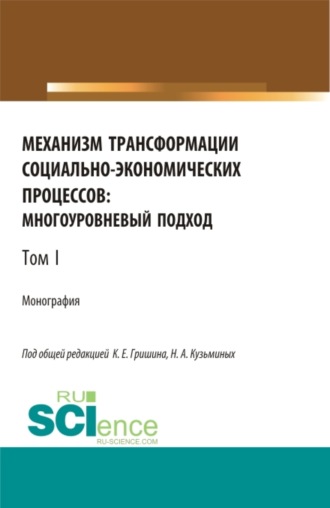 МЕХАНИЗМ ТРАНСФОРМАЦИИ СОЦИАЛЬНО-ЭКОНОМИЧЕСКИХ ПРОЦЕССОВ: МНОГОУРОВНЕВЫЙ ПОДХОД

Том I

Монография

Под общей редакцией К. Е. Гришина, Н. А. Кузьминых

RU SCIence
RU-SCIENCE.COM